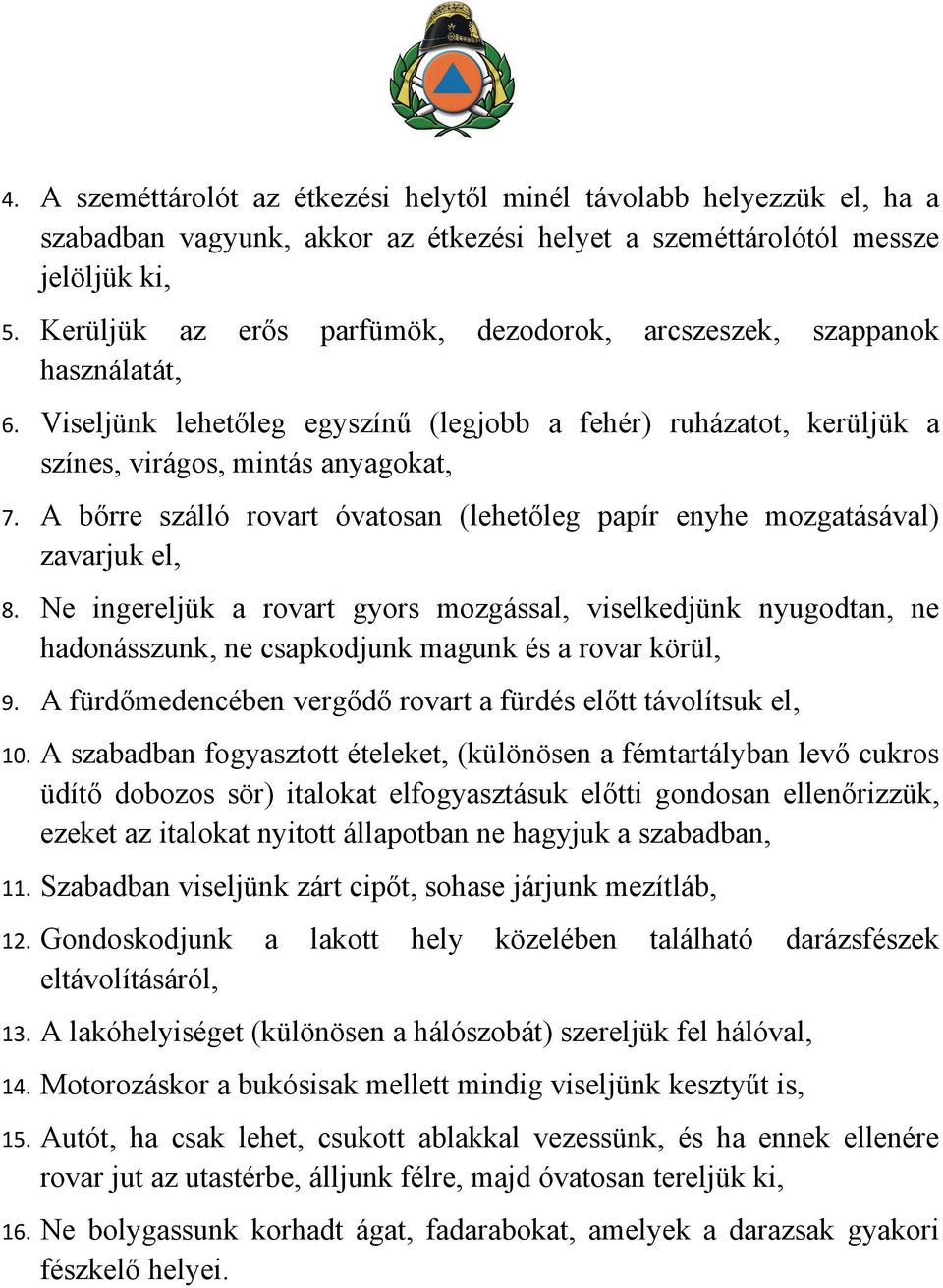 4. A szeméttárolót az étkezési helytől minél távolabb helyezzük el, ha a szabadban vagyunk, akkor az étkezési helyet a szeméttárolótól messze jelöljük ki,

5. Kerüljük az erős parfümök, dezodorok, arcszeszek, szappanok használatát,

6. Viseljünk lehetőleg egyszínű (legjobb a fehér) ruházatot, kerüljük a színes, virágos, mintás anyagokat,

7. A bőrre szálló rovart óvatosan (lehetőleg papír enyhe mozgatásával) zavarjuk el,

8. Ne ingereljük a rovart gyors mozgással, viselkedjünk nyugodtan, ne hadonásszunk, ne csapkodjunk magunk és a rovar körül,

9. A fürdőmedencében vergődő rovart a fürdés előtt távolítsuk el,

10. A szabadban fogyasztott ételeket, (különösen a fémtartályban levő cukros üdítő dobozos sör) italokat elfogyasztásuk előtti gondosan ellenőrizzük, ezeket az italokat nyitott állapotban ne hagyjuk a szabadban,

11. Szabadban viseljünk zárt cipőt, sohase járjunk mezítláb,

12. Gondoskodjunk a lakott hely közelében található darázsfészek eltávolításáról,

13. A lakóhelyiséget (különösen a hálószobát) szereljük fel hálóval,

14. Motorozáskor a bukósisak mellett mindig viseljünk kesztyűt is,

15. Autót, ha csak lehet, csukott ablakkal vezessünk, és ha ennek ellenére rovar jut az utastérbe, álljunk félre, majd óvatosan tereljük ki,

16. Ne bolygassunk korhadt ágat, fadarabokat, amelyek a darazsak gyakori fészkelő helyei.